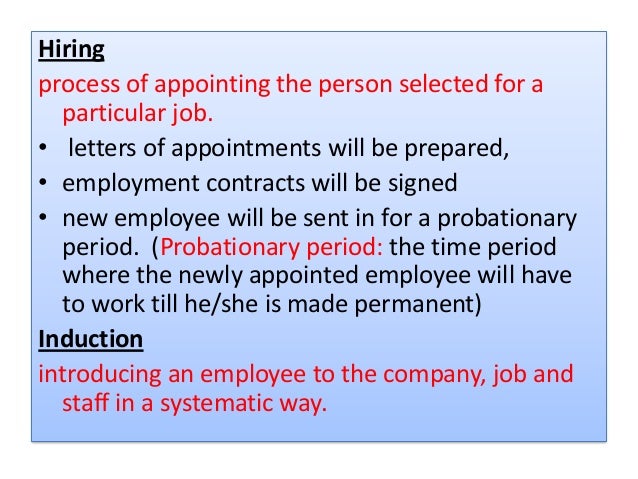 Hiring

process of appointing the person selected for a particular job.

• letters of appointments will be prepared,
• employment contracts will be signed
• new employee will be sent in for a probationary period. (Probationary period: the time period where the newly appointed employee will have to work till he/she is made permanent)

Induction

introducing an employee to the company, job and staff in a systematic way.